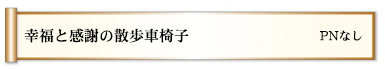 幸福と感謝の散歩車椅子

PNなし